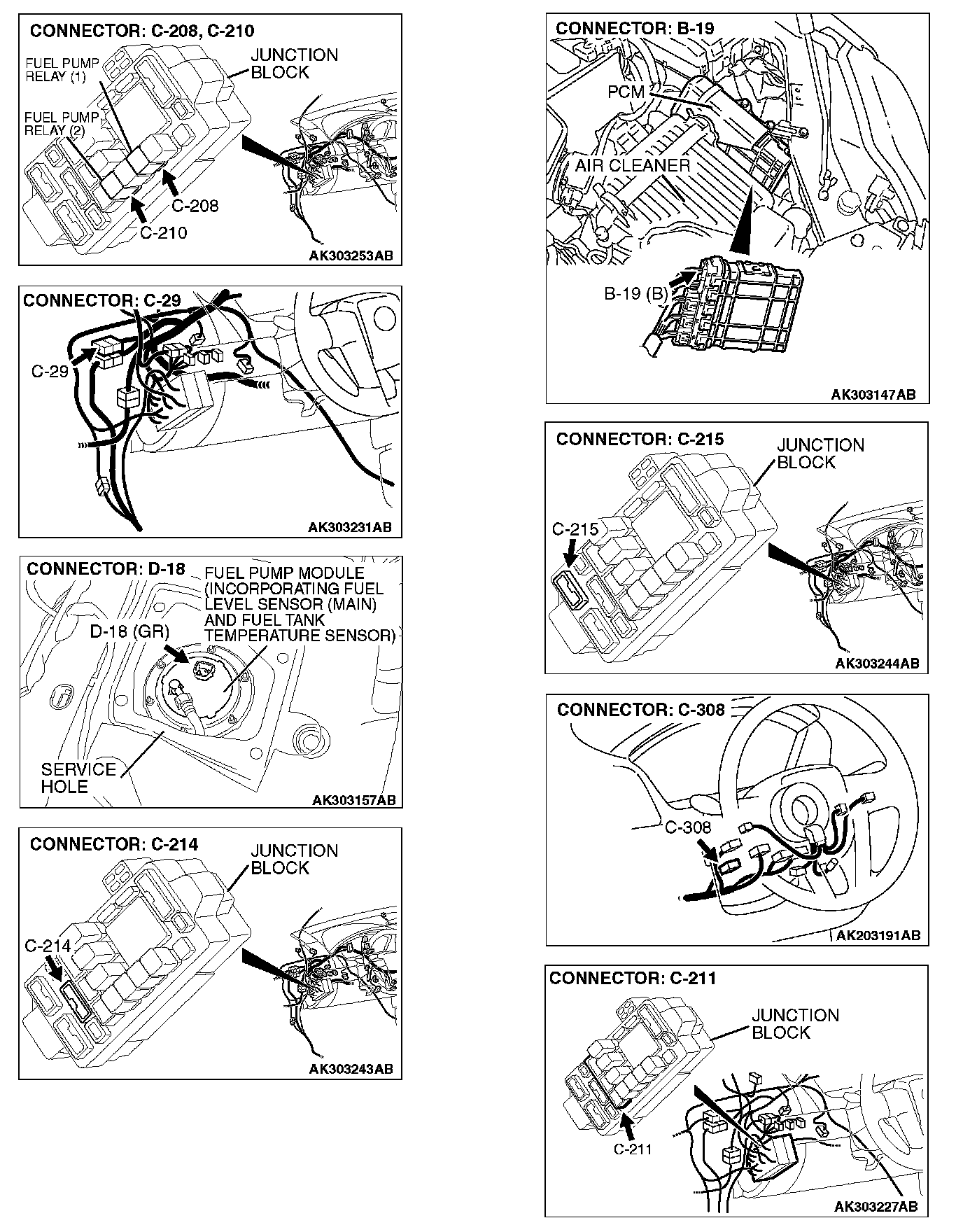 CONNECTOR: C-208, C-210

FUEL PUMP RELAY (1)

FUEL PUMP RELAY (2)

JUNCTION BLOCK

C-208

C-210

AK303253AB

CONNECTOR: C-29

C-29

AK303231AB

CONNECTOR: D-18

FUEL PUMP MODULE (INCORPORATING FUEL LEVEL SENSOR (MAIN) AND FUEL TANK TEMPERATURE SENSOR)

D-18 (GR)

SERVICE HOLE

AK303157AB

CONNECTOR: C-214

JUNCTION BLOCK

C-214

AK303243AB

CONNECTOR: B-19

PCM

AIR CLEANER

B-19 (B)

AK303147AB

CONNECTOR: C-215

JUNCTION BLOCK

C-215

AK303244AB

CONNECTOR: C-308

C-308

AK203191AB

CONNECTOR: C-211

JUNCTION BLOCK

C-211

AK303227AB